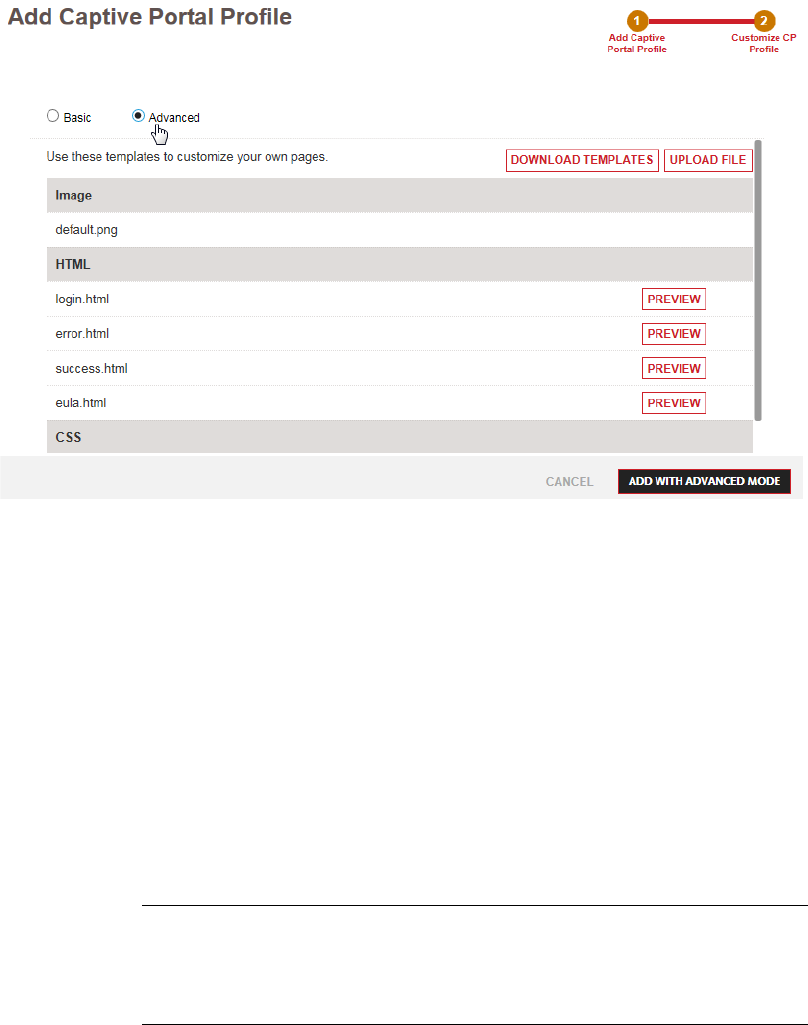 Add Captive Portal Profile

1 Add Captive Portal Profile

2 Customize CP Profile

Basic Advanced

Use these templates to customize your own pages.

DOWNLOAD TEMPLATES UPLOAD FILE

Image

default.png

HTML

login.html PREVIEW

error.html PREVIEW

success.html PREVIEW

eula.html PREVIEW

CSS

CANCEL ADD WITH ADVANCED MODE